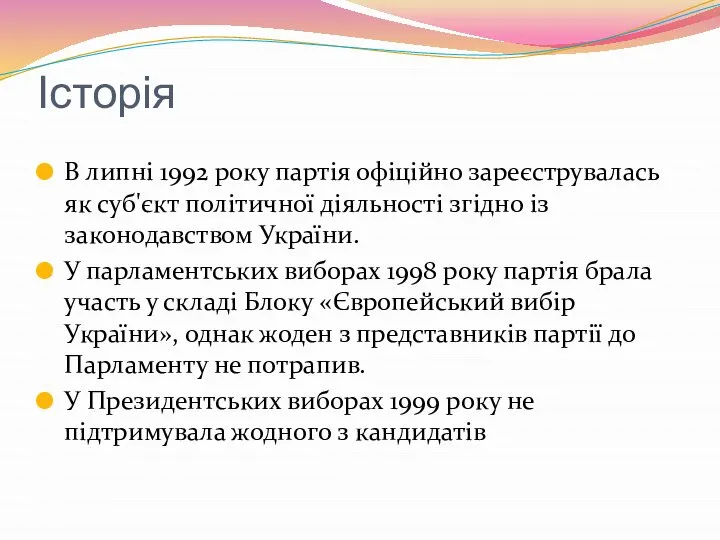 Історія

В липні 1992 року партія офіційно зареєструвалась як суб'єкт політичної діяльності згідно із законодавством України.

У парламентських виборах 1998 року партія брала участь у складі Блоку «Європейський вибір України», однак жоден з представників партії до Парламенту не потрапив.

У Президентських виборах 1999 року не підтримувала жодного з кандидатів